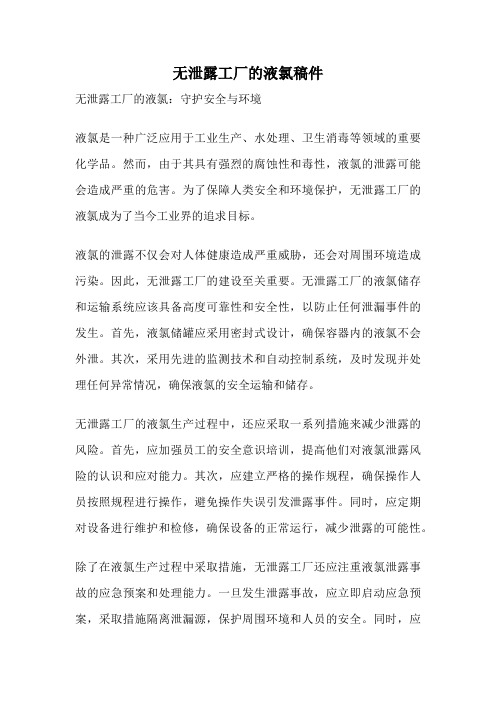 无泄露工厂的液氯稿件

无泄露工厂的液氯：守护安全与环境

液氯是一种广泛应用于工业生产、水处理、卫生消毒等领域的重要化学品。然而，由于其具有强烈的腐蚀性和毒性，液氯的泄露可能会造成严重的危害。为了保障人类安全和环境保护，无泄露工厂的液氯成为了当今工业界的追求目标。

液氯的泄露不仅会对人体健康造成严重威胁，还会对周围环境造成污染。因此，无泄露工厂的建设至关重要。无泄露工厂的液氯储存和运输系统应该具备高度可靠性和安全性，以防止任何泄漏事件的发生。首先，液氯储罐应采用密封式设计，确保容器内的液氯不会外泄。其次，采用先进的监测技术和自动控制系统，及时发现并处理任何异常情况，确保液氯的安全运输和储存。

无泄露工厂的液氯生产过程中，还应采取一系列措施来减少泄露的风险。首先，应加强员工的安全意识培训，提高他们对液氯泄露风险的认识和应对能力。其次，应建立严格的操作规程，确保操作人员按照规程进行操作，避免操作失误引发泄露事件。同时，应定期对设备进行维护和检修，确保设备的正常运行，减少泄露的可能性。

除了在液氯生产过程中采取措施，无泄露工厂还应注重液氯泄露事故的应急预案和处理能力。一旦发生泄露事故，应立即启动应急预案，采取措施隔离泄漏源，保护周围环境和人员的安全。同时，应